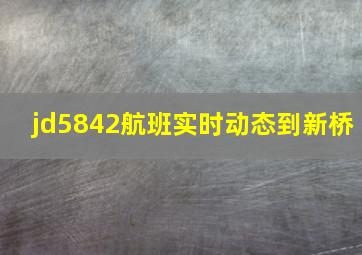 jd5842航班实时动态到新桥